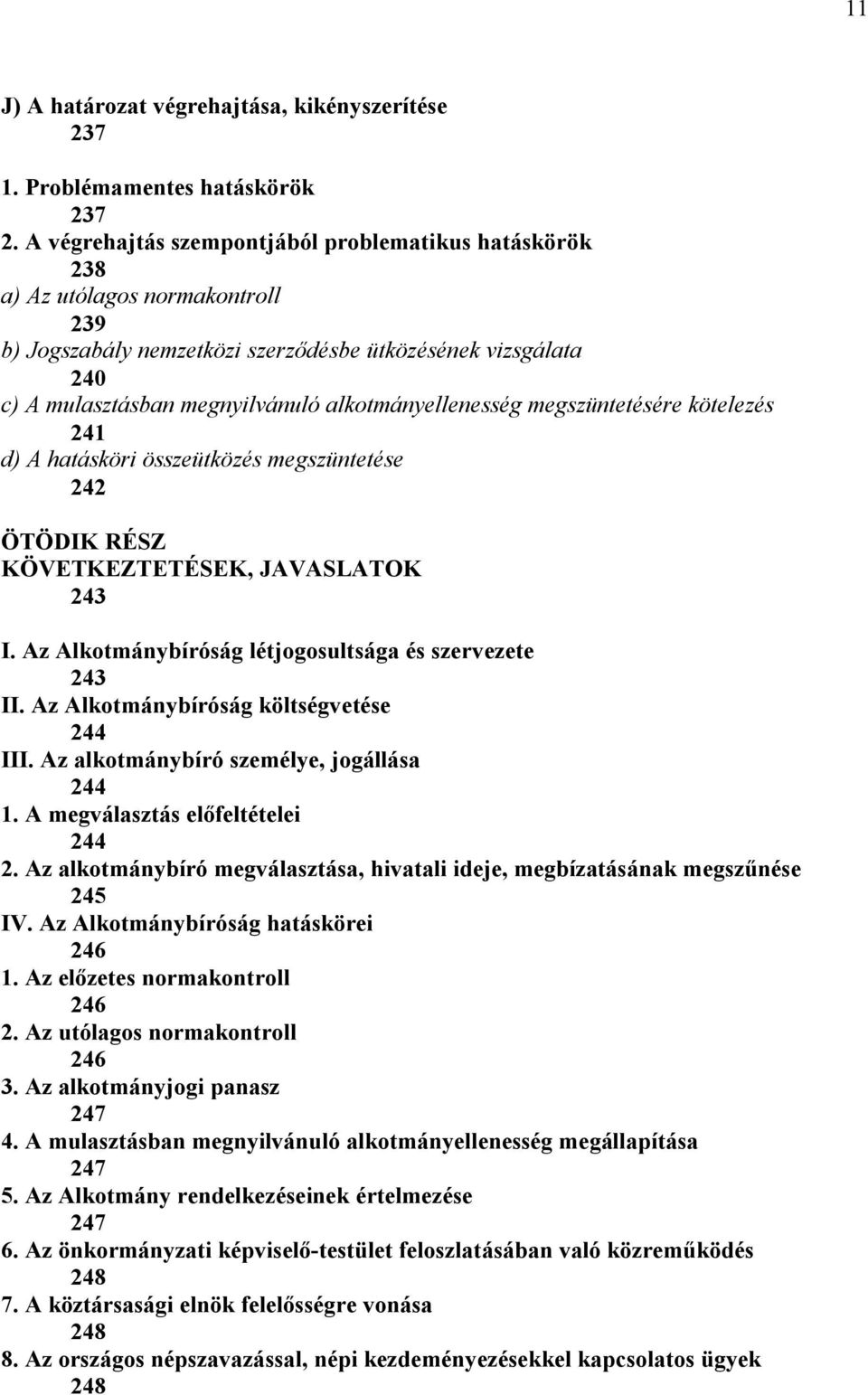 11

J) A határozat végrehajtása, kikényszerítése
237
1. Problémamentes hatáskörök
237
2. A végrehajtás szempontjából problematikus hatáskörök
238
a) Az utólagos normakontroll
239
b) Jogszabály nemzetközi szerződésbe ütközésének vizsgálata
240
c) A mulasztásban megnyilvánuló alkotmányellenesség megszüntetésére kötelezés
241
d) A hatásköri összeütközés megszüntetése
242

ÖTÖDIK RÉSZ
KÖVETKEZTETÉSEK, JAVASLATOK
243

I. Az Alkotmánybíróság létjogosultsága és szervezete
243
II. Az Alkotmánybíróság költségvetése
244
III. Az alkotmánybíró személye, jogállása
244
1. A megválasztás előfeltételei
244
2. Az alkotmánybíró megválasztása, hivatali ideje, megbízatásának megszűnése
245
IV. Az Alkotmánybíróság hatáskörei
246
1. Az előzetes normakontroll
246
2. Az utólagos normakontroll
246
3. Az alkotmányjogi panasz
247
4. A mulasztásban megnyilvánuló alkotmányellenesség megállapítása
247
5. Az Alkotmány rendelkezéseinek értelmezése
247
6. Az önkormányzati képviselő-testület feloszlatásában való közreműködés
248
7. A köztársasági elnök felelősségre vonása
248
8. Az országos népszavazással, népi kezdeményezésekkel kapcsolatos ügyek
248